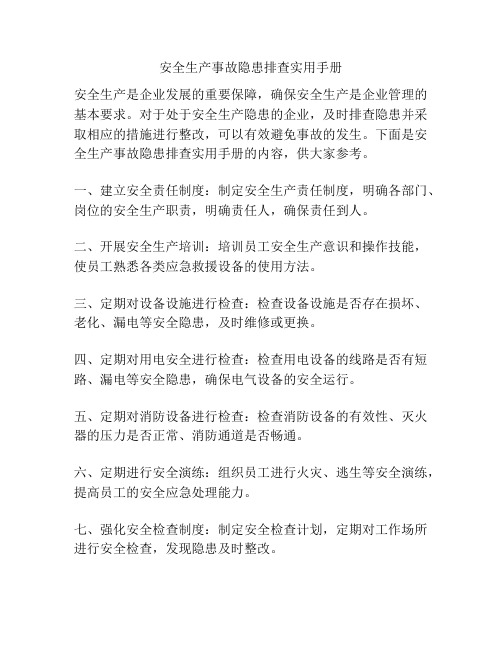 安全生产事故隐患排查实用手册

安全生产是企业发展的重要保障，确保安全生产是企业管理的基本要求。对于处于安全生产隐患的企业，及时排查隐患并采取相应的措施进行整改，可以有效避免事故的发生。下面是安全生产事故隐患排查实用手册的内容，供大家参考。

一、建立安全责任制度：制定安全生产责任制度，明确各部门、岗位的安全生产职责，明确责任人，确保责任到人。

二、开展安全生产培训：培训员工安全生产意识和操作技能，使员工熟悉各类应急救援设备的使用方法。

三、定期对设备设施进行检查：检查设备设施是否存在损坏、老化、漏电等安全隐患，及时维修或更换。

四、定期对用电安全进行检查：检查用电设备的线路是否有短路、漏电等安全隐患，确保电气设备的安全运行。

五、定期对消防设备进行检查：检查消防设备的有效性、灭火器的压力是否正常、消防通道是否畅通。

六、定期进行安全演练：组织员工进行火灾、逃生等安全演练，提高员工的安全应急处理能力。

七、强化安全检查制度：制定安全检查计划，定期对工作场所进行安全检查，发现隐患及时整改。